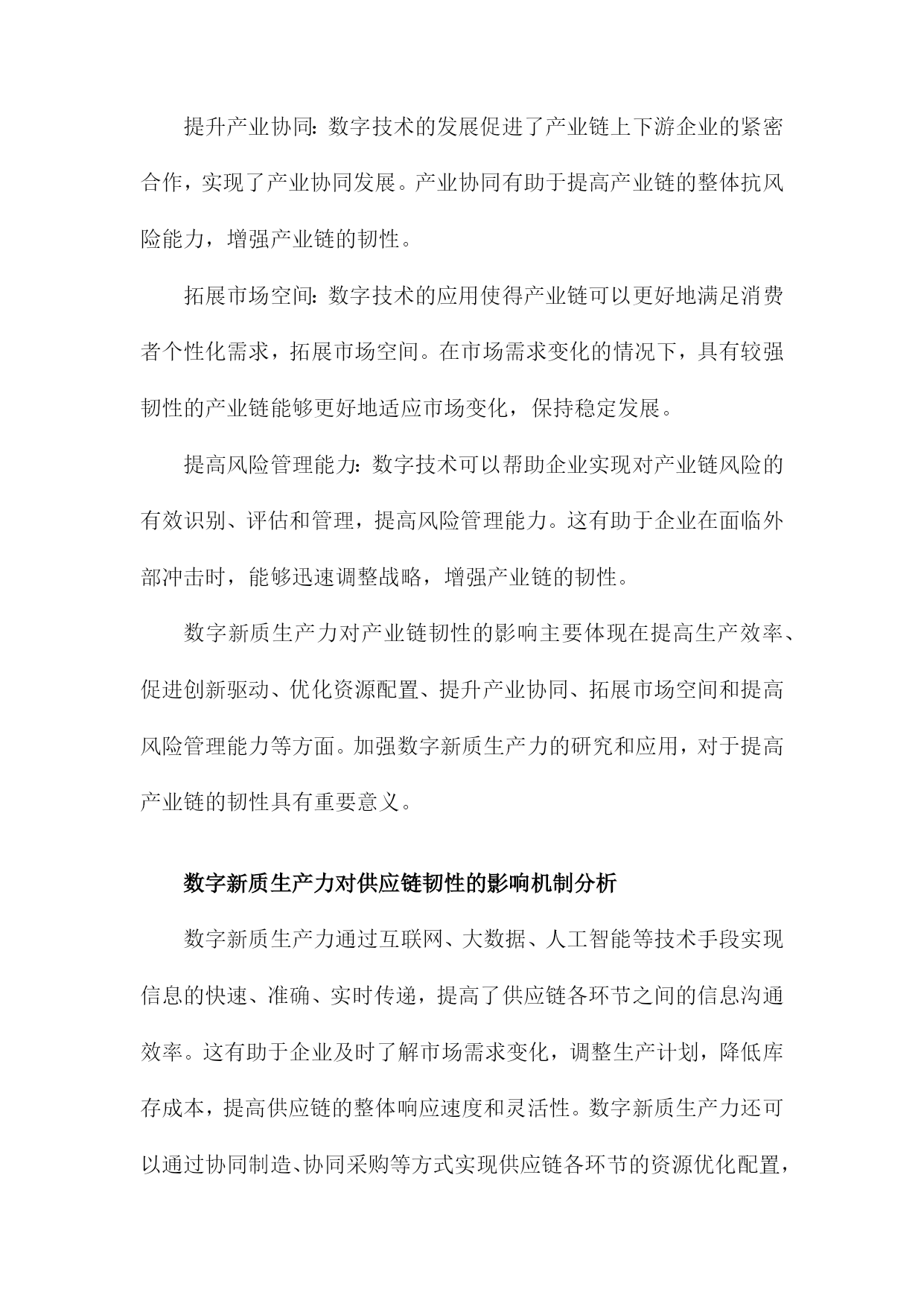 提升产业协同：数字技术的发展促进了产业链上下游企业的紧密合作，实现了产业协同发展。产业协同有助于提高产业链的整体抗风险能力，增强产业链的韧性。

拓展市场空间：数字技术的应用使得产业链可以更好地满足消费者个性化需求，拓展市场空间。在市场需求变化的情况下，具有较强韧性的产业链能够更好地适应市场变化，保持稳定发展。

提高风险管理能力：数字技术可以帮助企业实现对产业链风险的有效识别、评估和管理，提高风险管理能力。这有助于企业在面临外部冲击时，能够迅速调整战略，增强产业链的韧性。

数字新质生产力对产业链韧性的影响主要体现在提高生产效率、促进创新驱动、优化资源配置、提升产业协同、拓展市场空间和提高风险管理能力等方面。加强数字新质生产力的研究和应用，对于提高产业链的韧性具有重要意义。

数字新质生产力对供应链韧性的影响机制分析

数字新质生产力通过互联网、大数据、人工智能等技术手段实现信息的快速、准确、实时传递，提高了供应链各环节之间的信息沟通效率。这有助于企业及时了解市场需求变化，调整生产计划，降低库存成本，提高供应链的整体响应速度和灵活性。数字新质生产力还可以通过协同制造、协同采购等方式实现供应链各环节的资源优化配置，